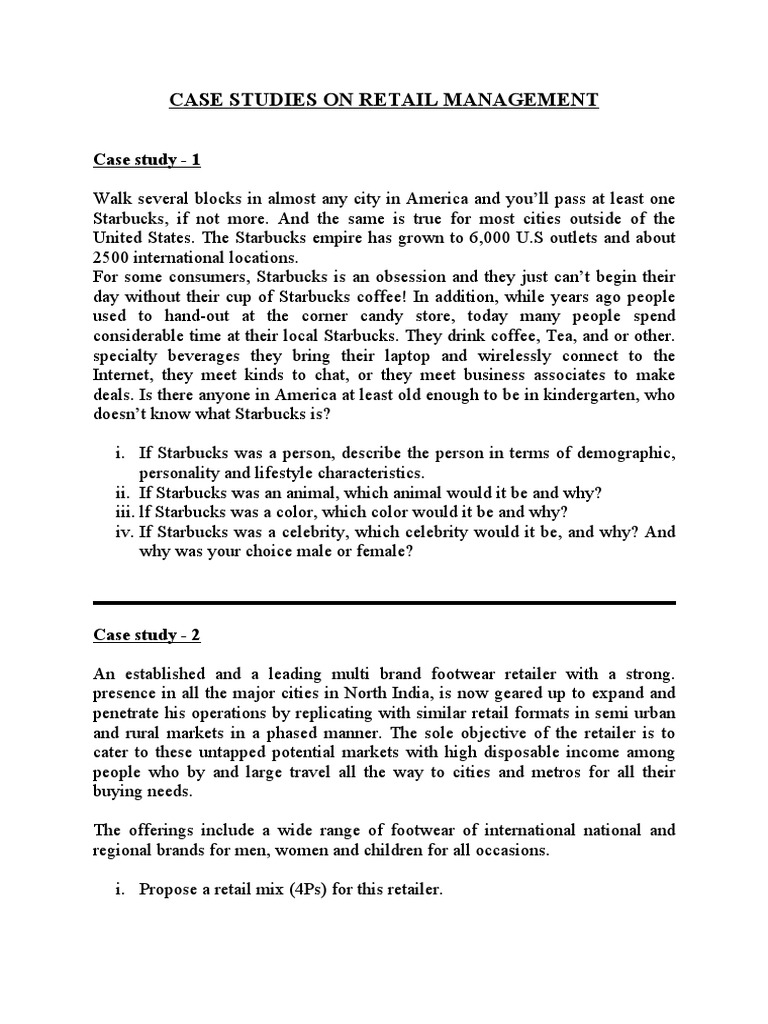 CASE STUDIES ON RETAIL MANAGEMENT

Case study - 1

Walk several blocks in almost any city in America and you'll pass at least one Starbucks, if not more. And the same is true for most cities outside of the United States. The Starbucks empire has grown to 6,000 U.S outlets and about 2500 international locations.
For some consumers, Starbucks is an obsession and they just can't begin their day without their cup of Starbucks coffee! In addition, while years ago people used to hand-out at the corner candy store, today many people spend considerable time at their local Starbucks. They drink coffee, Tea, and or other. specialty beverages they bring their laptop and wirelessly connect to the Internet, they meet kinds to chat, or they meet business associates to make deals. Is there anyone in America at least old enough to be in kindergarten, who doesn't know what Starbucks is?

i. If Starbucks was a person, describe the person in terms of demographic, personality and lifestyle characteristics.
ii. If Starbucks was an animal, which animal would it be and why?
iii. If Starbucks was a color, which color would it be and why?
iv. If Starbucks was a celebrity, which celebrity would it be, and why? And why was your choice male or female?

Case study - 2

An established and a leading multi brand footwear retailer with a strong. presence in all the major cities in North India, is now geared up to expand and penetrate his operations by replicating with similar retail formats in semi urban and rural markets in a phased manner. The sole objective of the retailer is to cater to these untapped potential markets with high disposable income among people who by and large travel all the way to cities and metros for all their buying needs.

The offerings include a wide range of footwear of international national and regional brands for men, women and children for all occasions.

i. Propose a retail mix (4Ps) for this retailer.